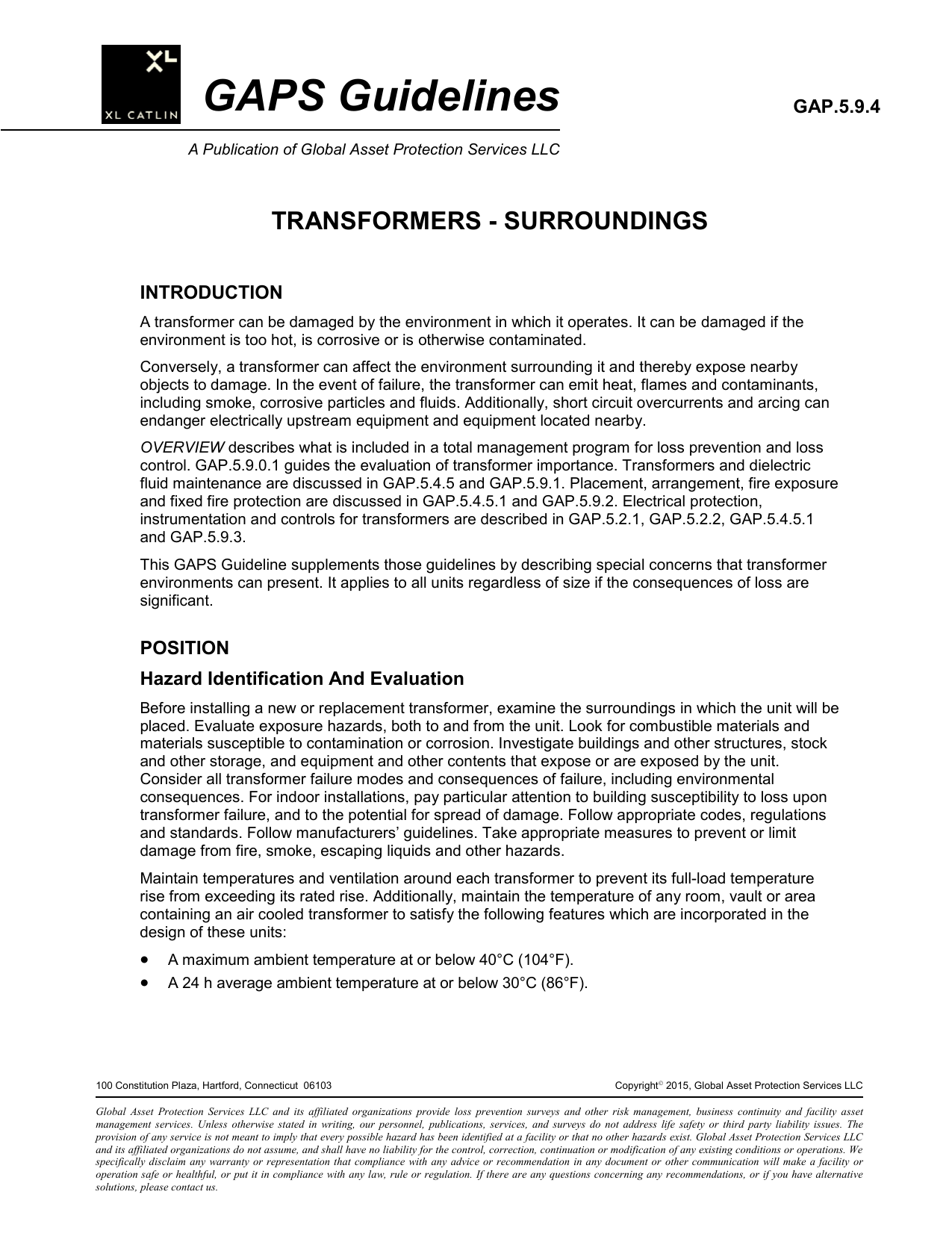 XL
XL CATLIN

GAPS Guidelines

GAP.5.9.4

A Publication of Global Asset Protection Services LLC

TRANSFORMERS - SURROUNDINGS

INTRODUCTION

A transformer can be damaged by the environment in which it operates. It can be damaged if the environment is too hot, is corrosive or is otherwise contaminated.

Conversely, a transformer can affect the environment surrounding it and thereby expose nearby objects to damage. In the event of failure, the transformer can emit heat, flames and contaminants, including smoke, corrosive particles and fluids. Additionally, short circuit overcurrents and arcing can endanger electrically upstream equipment and equipment located nearby.

OVERVIEW describes what is included in a total management program for loss prevention and loss control. GAP.5.9.0.1 guides the evaluation of transformer importance. Transformers and dielectric fluid maintenance are discussed in GAP.5.4.5 and GAP.5.9.1. Placement, arrangement, fire exposure and fixed fire protection are discussed in GAP.5.4.5.1 and GAP.5.9.2. Electrical protection, instrumentation and controls for transformers are described in GAP.5.2.1, GAP.5.2.2, GAP.5.4.5.1 and GAP.5.9.3.

This GAPS Guideline supplements those guidelines by describing special concerns that transformer environments can present. It applies to all units regardless of size if the consequences of loss are significant.

POSITION

Hazard Identification And Evaluation

Before installing a new or replacement transformer, examine the surroundings in which the unit will be placed. Evaluate exposure hazards, both to and from the unit. Look for combustible materials and materials susceptible to contamination or corrosion. Investigate buildings and other structures, stock and other storage, and equipment and other contents that expose or are exposed by the unit. Consider all transformer failure modes and consequences of failure, including environmental consequences. For indoor installations, pay particular attention to building susceptibility to loss upon transformer failure, and to the potential for spread of damage. Follow appropriate codes, regulations and standards. Follow manufacturers’ guidelines. Take appropriate measures to prevent or limit damage from fire, smoke, escaping liquids and other hazards.

Maintain temperatures and ventilation around each transformer to prevent its full-load temperature rise from exceeding its rated rise. Additionally, maintain the temperature of any room, vault or area containing an air cooled transformer to satisfy the following features which are incorporated in the design of these units:

• A maximum ambient temperature at or below 40°C (104°F).
• A 24 h average ambient temperature at or below 30°C (86°F).

100 Constitution Plaza, Hartford, Connecticut 06103

Copyright© 2015, Global Asset Protection Services LLC

Global Asset Protection Services LLC and its affiliated organizations provide loss prevention surveys and other risk management, business continuity and facility asset management services. Unless otherwise stated in writing, our personnel, publications, services, and surveys do not address life safety or third party liability issues. The provision of any service is not meant to imply that every possible hazard has been identified at a facility or that no other hazards exist. Global Asset Protection Services LLC and its affiliated organizations do not assume, and shall have no liability for the control, correction, continuation or modification of any existing conditions or operations. We specifically disclaim any warranty or representation that compliance with any advice or recommendation in any document or other communication will make a facility or operation safe or healthful, or put it in compliance with any law, rule or regulation. If there are any questions concerning any recommendations, or if you have alternative solutions, please contact us.